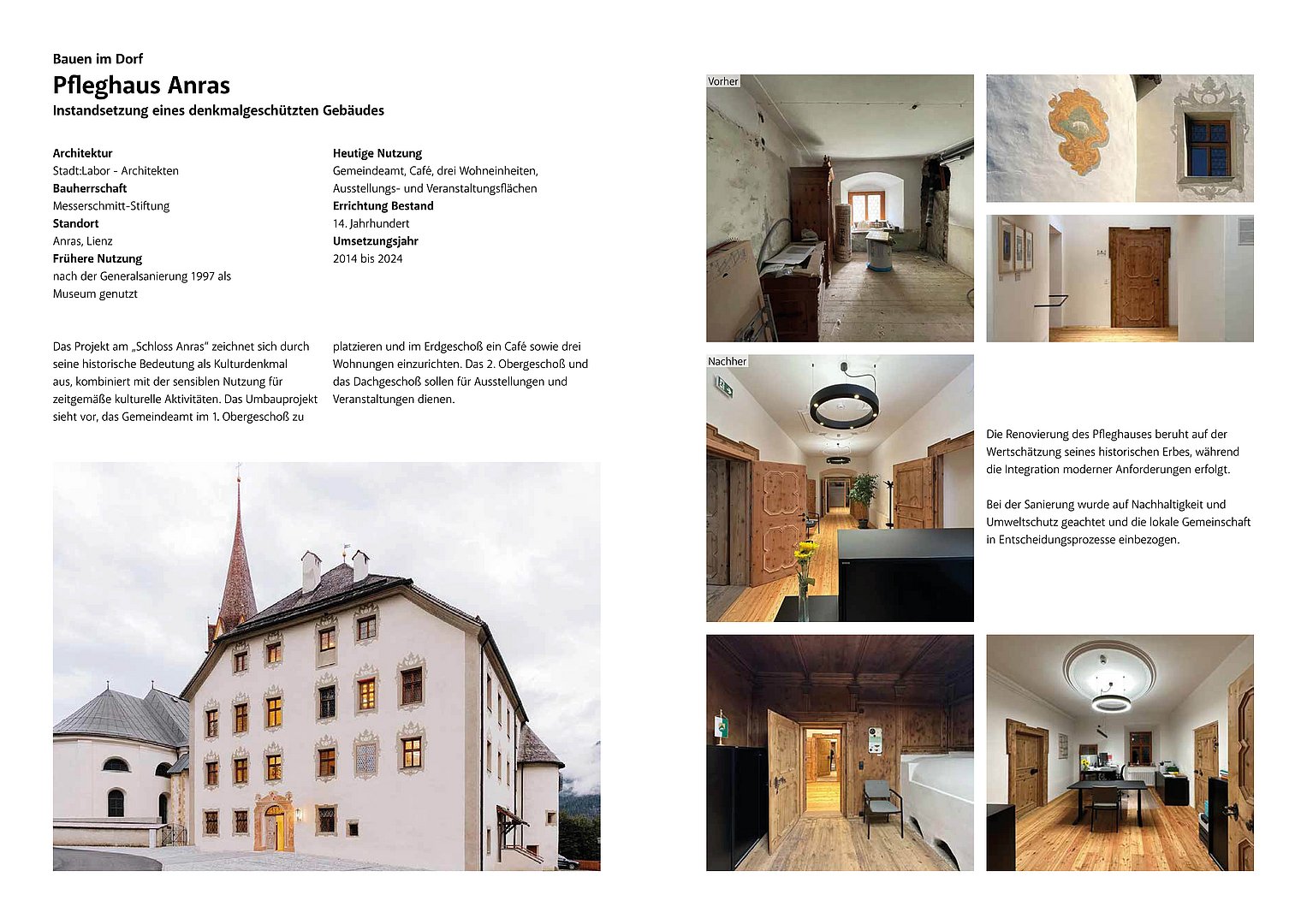 Bauen im Dorf
Pfleghaus Anras
Instandsetzung eines denkmalgeschützten Gebäudes

Architektur
Stadt:Labor - Architekten
Bauherrschaft
Messerschmitt-Stiftung
Standort
Anras, Lienz
Frühere Nutzung
nach der Generalsanierung 1997 als Museum genutzt

Heutige Nutzung
Gemeindeamt, Café, drei Wohneinheiten, Ausstellungs- und Veranstaltungsflächen
Errichtung Bestand
14. Jahrhundert
Umsetzungsjahr
2014 bis 2024

Das Projekt am „Schloss Anras" zeichnet sich durch seine historische Bedeutung als Kulturdenkmal aus, kombiniert mit der sensiblen Nutzung für zeitgemäße kulturelle Aktivitäten. Das Umbauprojekt sieht vor, das Gemeindeamt im 1. Obergeschoß zu platzieren und im Erdgeschoß ein Café sowie drei Wohnungen einzurichten. Das 2. Obergeschoß und das Dachgeschoß sollen für Ausstellungen und Veranstaltungen dienen.

Vorher

Nachher

Die Renovierung des Pfleghauses beruht auf der Wertschätzung seines historischen Erbes, während die Integration moderner Anforderungen erfolgt.

Bei der Sanierung wurde auf Nachhaltigkeit und Umweltschutz geachtet und die lokale Gemeinschaft in Entscheidungsprozesse einbezogen.